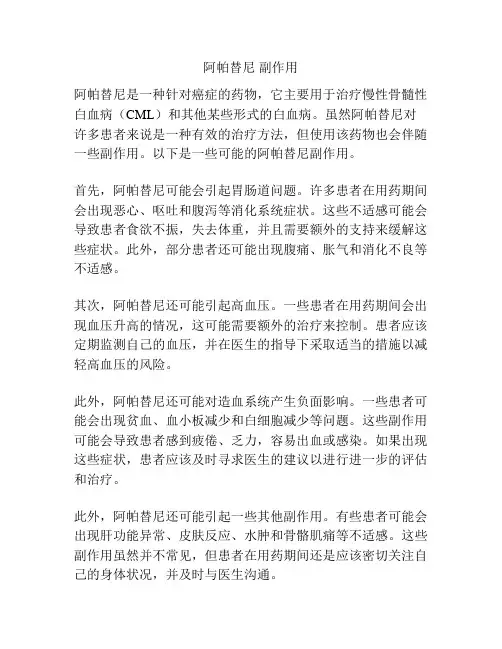 阿帕替尼 副作用

阿帕替尼是一种针对癌症的药物，它主要用于治疗慢性骨髓性白血病（CML）和其他某些形式的白血病。虽然阿帕替尼对许多患者来说是一种有效的治疗方法，但使用该药物也会伴随一些副作用。以下是一些可能的阿帕替尼副作用。

首先，阿帕替尼可能会引起胃肠道问题。许多患者在用药期间会出现恶心、呕吐和腹泻等消化系统症状。这些不适感可能会导致患者食欲不振，失去体重，并且需要额外的支持来缓解这些症状。此外，部分患者还可能出现腹痛、胀气和消化不良等不适感。

其次，阿帕替尼还可能引起高血压。一些患者在用药期间会出现血压升高的情况，这可能需要额外的治疗来控制。患者应该定期监测自己的血压，并在医生的指导下采取适当的措施以减轻高血压的风险。

此外，阿帕替尼还可能对造血系统产生负面影响。一些患者可能会出现贫血、血小板减少和白细胞减少等问题。这些副作用可能会导致患者感到疲倦、乏力，容易出血或感染。如果出现这些症状，患者应该及时寻求医生的建议以进行进一步的评估和治疗。

此外，阿帕替尼还可能引起一些其他副作用。有些患者可能会出现肝功能异常、皮肤反应、水肿和骨骼肌痛等不适感。这些副作用虽然并不常见，但患者在用药期间还是应该密切关注自己的身体状况，并及时与医生沟通。